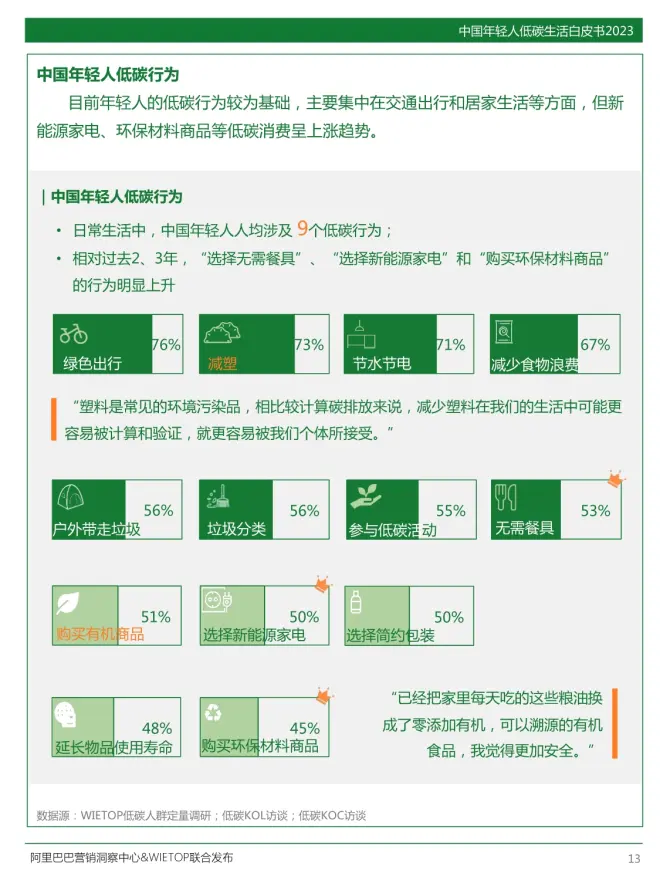 中国年轻人低碳生活白皮书2023

中国年轻人低碳行为

目前年轻人的低碳行为较为基础，主要集中在交通出行和居家生活等方面，但新能源家电、环保材料商品等低碳消费呈上涨趋势。

| 中国年轻人低碳行为

• 日常生活中，中国年轻人人均涉及 9个低碳行为；
• 相对过去2、3年，“选择无需餐具”、“选择新能源家电”和“购买环保材料商品”的行为明显上升

绿色出行 76%
减塑 73%
节水节电 71%
减少食物浪费 67%

“塑料是常见的环境污染品，相比较计算碳排放来说，减少塑料在我们的生活中可能更容易被计算和验证，就更容易被我们个体所接受。”

户外带走垃圾 56%
垃圾分类 56%
参与低碳活动 55%
无需餐具 53%

购买有机商品 51%
选择新能源家电 50%
选择简约包装 50%

延长物品使用寿命 48%
购买环保材料商品 45%

“已经把家里每天吃的这些粮油换成了零添加有机，可以溯源的有机食品，我觉得更加安全。”

数据源：WIETOP低碳人群定量调研；低碳KOL访谈；低碳KOC访谈

阿里巴巴营销洞察中心&WIETOP联合发布

13